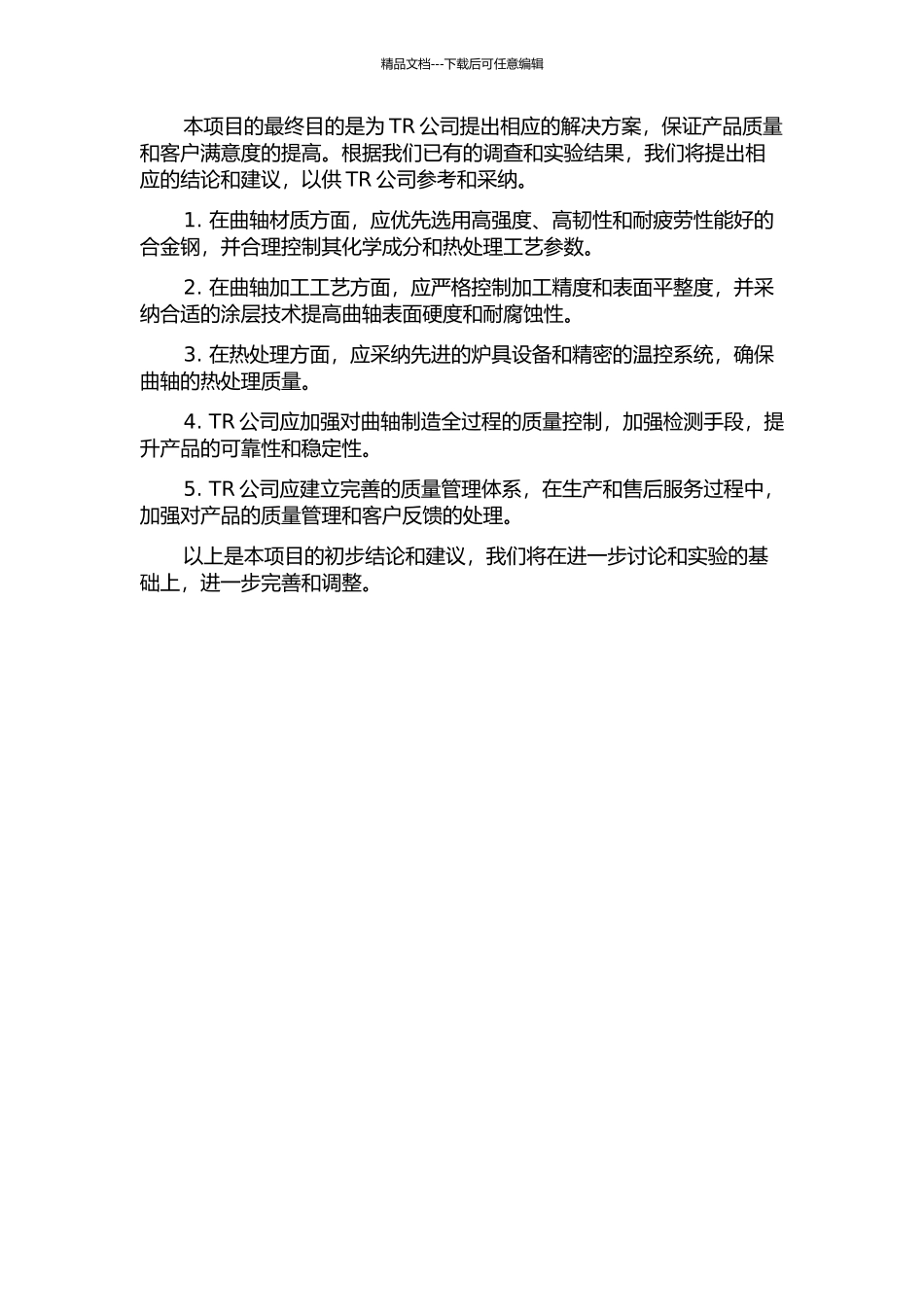 精品文档---下载后可任意编辑

本项目的最终目的是为 TR 公司提出相应的解决方案，保证产品质量和客户满意度的提高。根据我们已有的调查和实验结果，我们将提出相应的结论和建议，以供 TR 公司参考和采纳。

1. 在曲轴材质方面，应优先选用高强度、高韧性和耐疲劳性能好的合金钢，并合理控制其化学成分和热处理工艺参数。

2. 在曲轴加工工艺方面，应严格控制加工精度和表面平整度，并采纳合适的涂层技术提高曲轴表面硬度和耐腐蚀性。

3. 在热处理方面，应采纳先进的炉具设备和精密的温控系统，确保曲轴的热处理质量。

4. TR 公司应加强对曲轴制造全过程的质量控制，加强检测手段，提升产品的可靠性和稳定性。

5. TR 公司应建立完善的质量管理体系，在生产和售后服务过程中，加强对产品的质量管理和客户反馈的处理。

以上是本项目的初步结论和建议，我们将在进一步讨论和实验的基础上，进一步完善和调整。